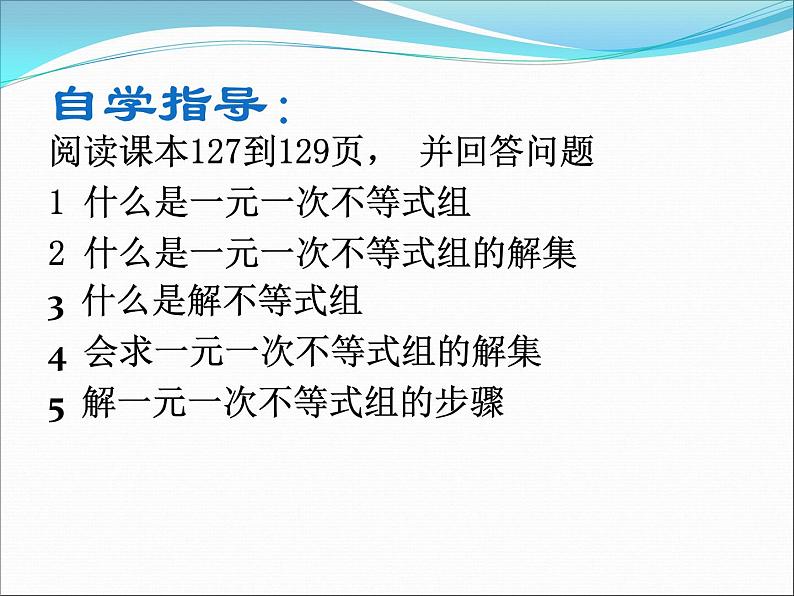 自学指导：

阅读课本127到129页， 并回答问题

1 什么是一元一次不等式组

2 什么是一元一次不等式组的解集

3 什么是解不等式组

4 会求一元一次不等式组的解集

5 解一元一次不等式组的步骤